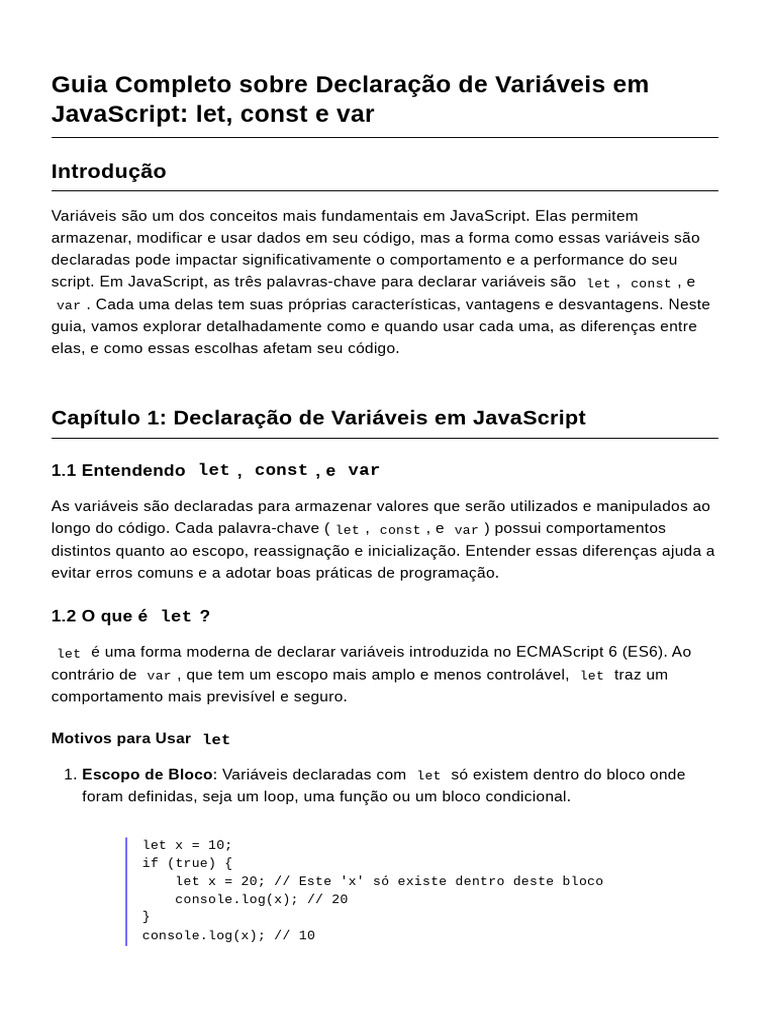 Guia Completo sobre Declaração de Variáveis em JavaScript: let, const e var

Introdução

Variáveis são um dos conceitos mais fundamentais em JavaScript. Elas permitem armazenar, modificar e usar dados em seu código, mas a forma como essas variáveis são declaradas pode impactar significativamente o comportamento e a performance do seu script. Em JavaScript, as três palavras-chave para declarar variáveis são let , const , e var . Cada uma delas tem suas próprias características, vantagens e desvantagens. Neste guia, vamos explorar detalhadamente como e quando usar cada uma, as diferenças entre elas, e como essas escolhas afetam seu código.

Capítulo 1: Declaração de Variáveis em JavaScript

1.1 Entendendo let , const , e var

As variáveis são declaradas para armazenar valores que serão utilizados e manipulados ao longo do código. Cada palavra-chave ( let , const , e var ) possui comportamentos distintos quanto ao escopo, reassignação e inicialização. Entender essas diferenças ajuda a evitar erros comuns e a adotar boas práticas de programação.

1.2 O que é let ?

let é uma forma moderna de declarar variáveis introduzida no ECMAScript 6 (ES6). Ao contrário de var , que tem um escopo mais amplo e menos controlável, let traz um comportamento mais previsível e seguro.

Motivos para Usar let

1. Escopo de Bloco: Variáveis declaradas com let só existem dentro do bloco onde foram definidas, seja um loop, uma função ou um bloco condicional.

let x = 10;
if (true) {
    let x = 20; // Este 'x' só existe dentro deste bloco
    console.log(x); // 20
}
console.log(x); // 10